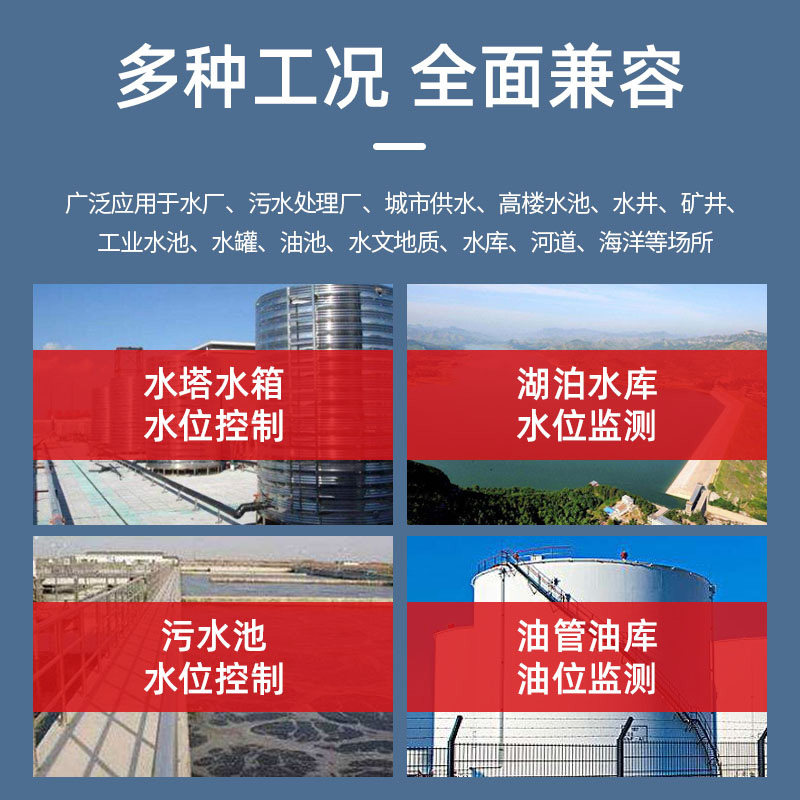 多种工况 全面兼容

广泛应用于水厂、污水处理厂、城市供水、高楼水池、水井、矿井、工业水池、水罐、油池、水文地质、水库、河道、海洋等场所

水塔水箱
水位控制

湖泊水库
水位监测

污水池
水位控制

油管油库
油位监测